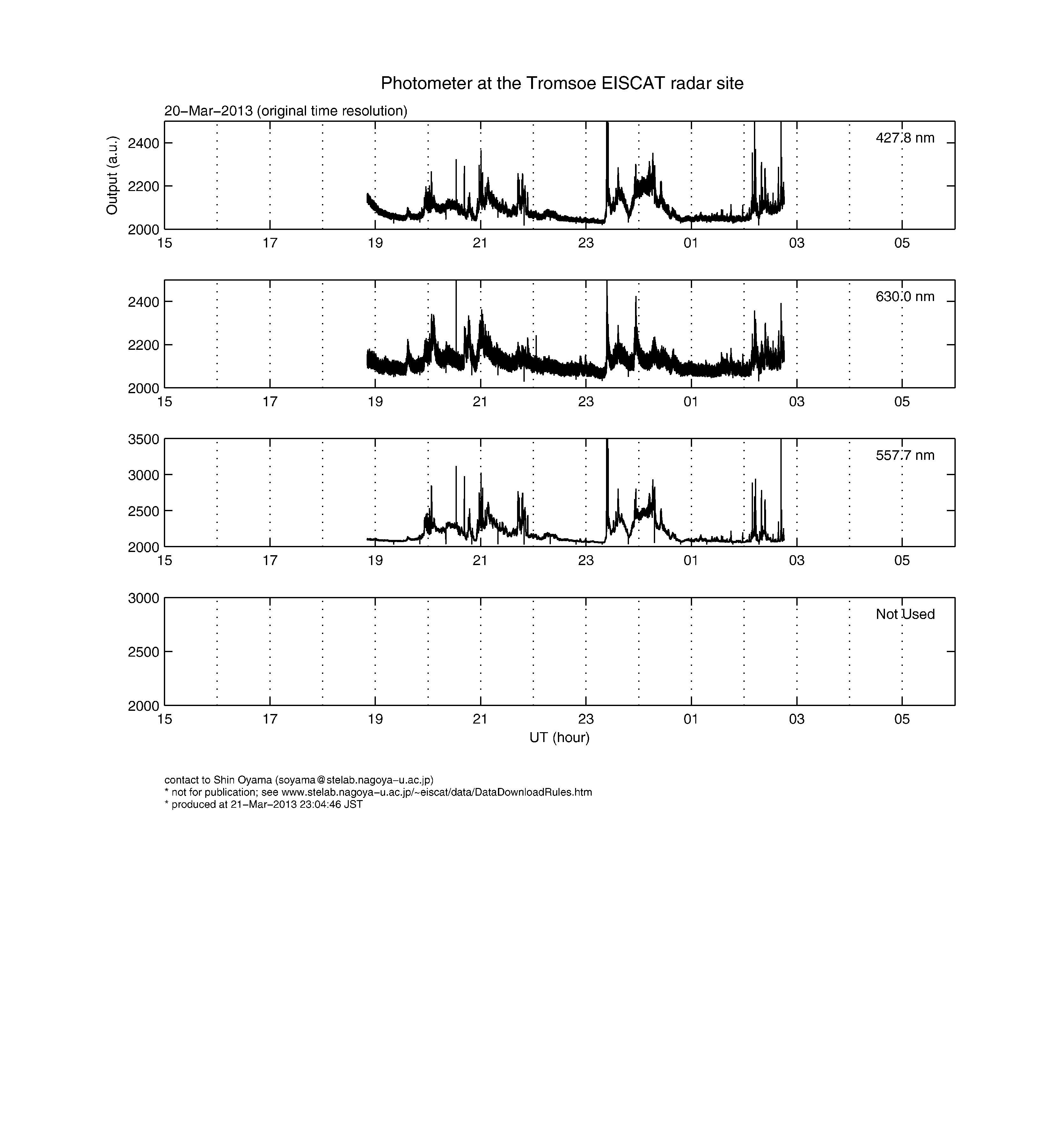 Photometer at the Tromsoe EISCAT radar site

20−Mar−2013 (original time resolution)

Output (a.u.)

2400
2200
2000

427.8 nm

15 17 19 21 23 01 03 05

2400
2200
2000

630.0 nm

15 17 19 21 23 01 03 05

3500
3000
2500
2000

557.7 nm

15 17 19 21 23 01 03 05

3000
2500
2000

Not Used

15 17 19 21 23 01 03 05

UT (hour)

contact to Shin Oyama (soyama@stelab.nagoya−u.ac.jp)
* not for publication; see www.stelab.nagoya−u.ac.jp/~eiscat/data/DataDownloadRules.htm
* produced at 21−Mar−2013 23:04:46 JST